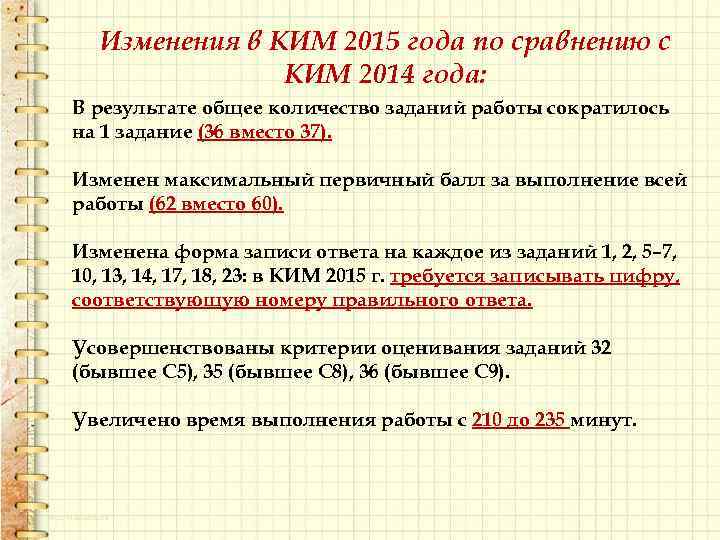 Изменения в КИМ 2015 года по сравнению с КИМ 2014 года:

В результате общее количество заданий работы сократилось на 1 задание (36 вместо 37).

Изменен максимальный первичный балл за выполнение всей работы (62 вместо 60).

Изменена форма записи ответа на каждое из заданий 1, 2, 5–7, 10, 13, 14, 17, 18, 23: в КИМ 2015 г. требуется записывать цифру, соответствующую номеру правильного ответа.

Усовершенствованы критерии оценивания заданий 32 (бывшее С5), 35 (бывшее С8), 36 (бывшее С9).

Увеличено время выполнения работы с 210 до 235 минут.